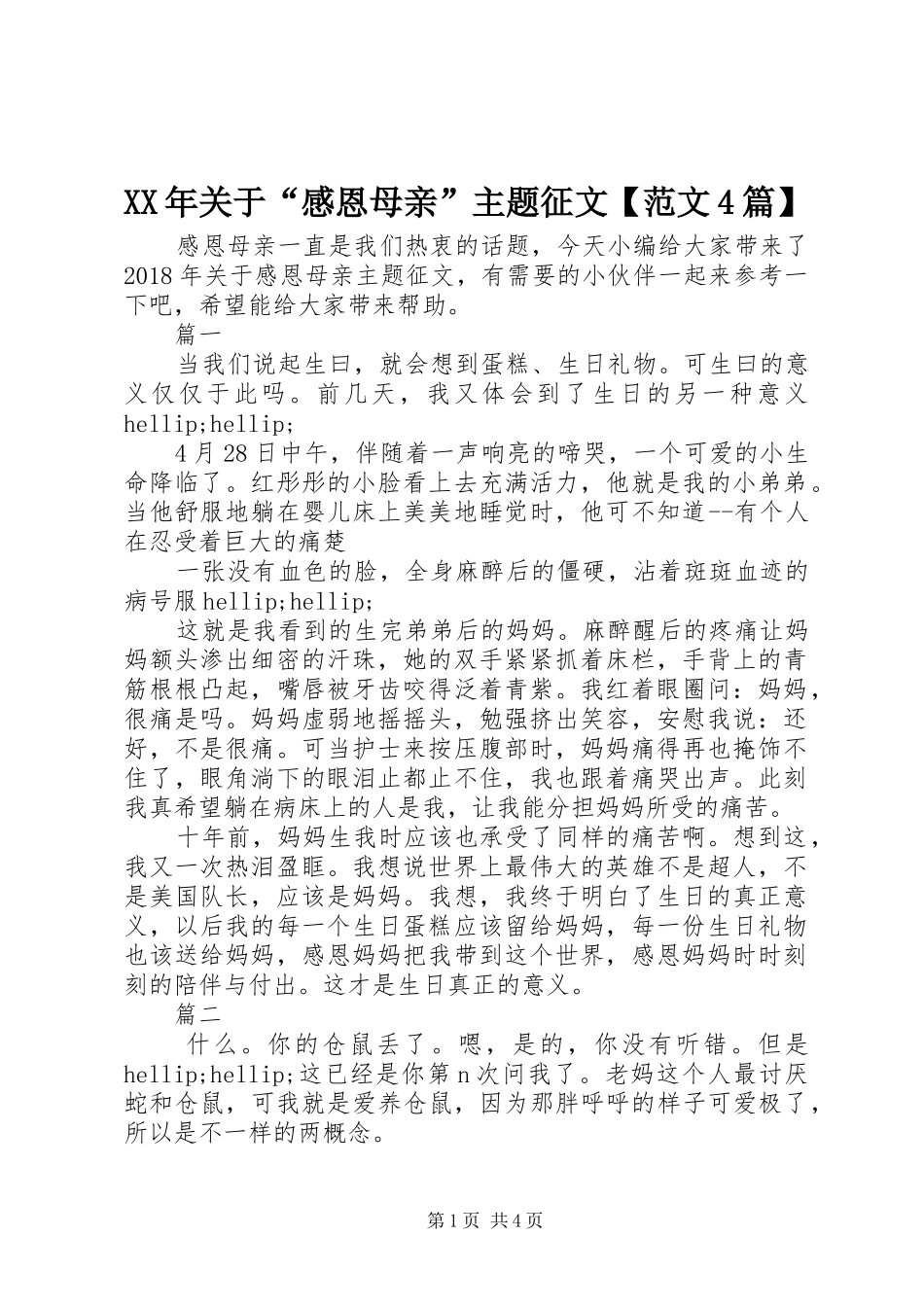 XX年关于“感恩母亲”主题征文【范文4篇】

感恩母亲一直是我们热衷的话题，今天小编给大家带来了2018年关于感恩母亲主题征文，有需要的小伙伴一起来参考一下吧，希望能给大家带来帮助。

篇一

当我们说起生曰，就会想到蛋糕、生日礼物。可生曰的意义仅仅于此吗。前几天，我又体会到了生日的另一种意义hellip;hellip;

4月28日中午，伴随着一声响亮的啼哭，一个可爱的小生命降临了。红彤彤的小脸看上去充满活力，他就是我的小弟弟。当他舒服地躺在婴儿床上美美地睡觉时，他可不知道--有个人在忍受着巨大的痛楚

一张没有血色的脸，全身麻醉后的僵硬，沾着斑斑血迹的病号服hellip;hellip;

这就是我看到的生完弟弟后的妈妈。麻醉醒后的疼痛让妈妈额头渗出细密的汗珠，她的双手紧紧抓着床栏，手背上的青筋根根凸起，嘴唇被牙齿咬得泛着青紫。我红着眼圈问：妈妈，很痛是吗。妈妈虚弱地摇摇头，勉强挤出笑容，安慰我说：还好，不是很痛。可当护士来按压腹部时，妈妈痛得再也掩饰不住了，眼角淌下的眼泪止都止不住，我也跟着痛哭出声。此刻我真希望躺在病床上的人是我，让我能分担妈妈所受的痛苦。

十年前，妈妈生我时应该也承受了同样的痛苦啊。想到这，我又一次热泪盈眶。我想说世界上最伟大的英雄不是超人，不是美国队长，应该是妈妈。我想，我终于明白了生日的真正意义，以后我的每一个生日蛋糕应该留给妈妈，每一份生日礼物也该送给妈妈，感恩妈妈把我带到这个世界，感恩妈妈时时刻刻的陪伴与付出。这才是生日真正的意义。

篇二

什么。你的仓鼠丢了。嗯，是的，你没有听错。但是hellip;hellip;这已经是你第n次问我了。老妈这个人最讨厌蛇和仓鼠，可我就是爱养仓鼠，因为那胖呼呼的样子可爱极了，所以是不一样的两概念。

第1页 共4页